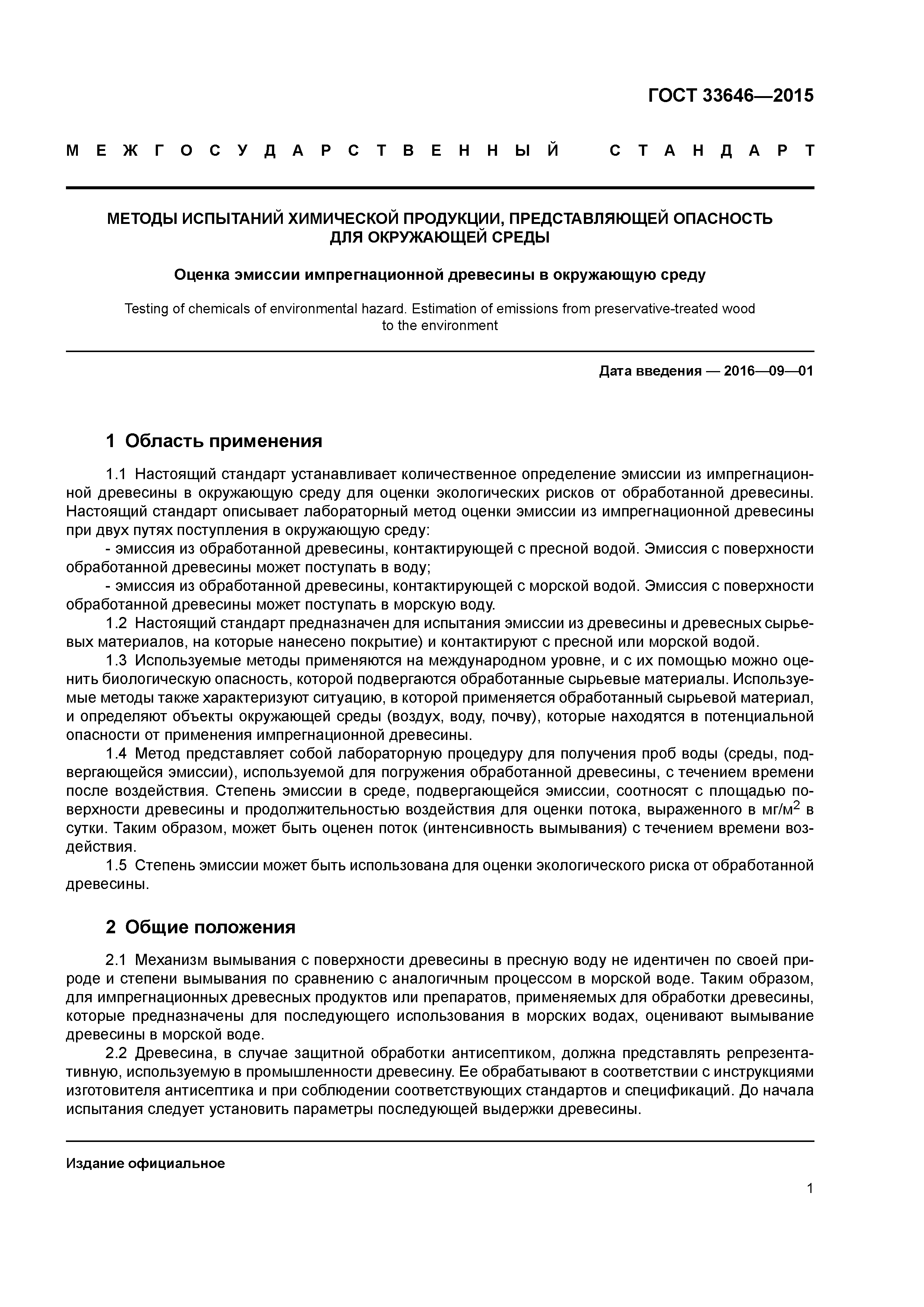 ГОСТ 33646—2015

МЕЖГОСУДАРСТВЕННЫЙ СТАНДАРТ

МЕТОДЫ ИСПЫТАНИЙ ХИМИЧЕСКОЙ ПРОДУКЦИИ, ПРЕДСТАВЛЯЮЩЕЙ ОПАСНОСТЬ ДЛЯ ОКРУЖАЮЩЕЙ СРЕДЫ

Оценка эмиссии импрегнационной древесины в окружающую среду

Testing of chemicals of environmental hazard. Estimation of emissions from preservative-treated wood to the environment

Дата введения — 2016—09—01

1 Область применения

1.1 Настоящий стандарт устанавливает количественное определение эмиссии из импрегнационной древесины в окружающую среду для оценки экологических рисков от обработанной древесины. Настоящий стандарт описывает лабораторный метод оценки эмиссии из импрегнационной древесины при двух путях поступления в окружающую среду:

- эмиссия из обработанной древесины, контактирующей с пресной водой. Эмиссия с поверхности обработанной древесины может поступать в воду;

- эмиссия из обработанной древесины, контактирующей с морской водой. Эмиссия с поверхности обработанной древесины может поступать в морскую воду.

1.2 Настоящий стандарт предназначен для испытания эмиссии из древесины и древесных сырьевых материалов, на которые нанесено покрытие) и контактируют с пресной или морской водой.

1.3 Используемые методы применяются на международном уровне, и с их помощью можно оценить биологическую опасность, которой подвергаются обработанные сырьевые материалы. Используемые методы также характеризуют ситуацию, в которой применяется обработанный сырьевой материал, и определяют объекты окружающей среды (воздух, воду, почву), которые находятся в потенциальной опасности от применения импрегнационной древесины.

1.4 Метод представляет собой лабораторную процедуру для получения проб воды (среды, подвергающейся эмиссии), используемой для погружения обработанной древесины, с течением времени после воздействия. Степень эмиссии в среде, подвергающейся эмиссии, соотносят с площадью поверхности древесины и продолжительностью воздействия для оценки потока, выраженного в мг/м$^2$ в сутки. Таким образом, может быть оценен поток (интенсивность вымывания) с течением времени воздействия.

1.5 Степень эмиссии может быть использована для оценки экологического риска от обработанной древесины.

2 Общие положения

2.1 Механизм вымывания с поверхности древесины в пресную воду не идентичен по своей природе и степени вымывания по сравнению с аналогичным процессом в морской воде. Таким образом, для импрегнационных древесных продуктов или препаратов, применяемых для обработки древесины, которые предназначены для последующего использования в морских водах, оценивают вымывание древесины в морской воде.

2.2 Древесина, в случае защитной обработки антисептиком, должна представлять репрезентативную, используемую в промышленности древесину. Ее обрабатывают в соответствии с инструкциями изготовителя антисептика и при соблюдении соответствующих стандартов и спецификаций. До начала испытания следует установить параметры последующей выдержки древесины.

Издание официальное

1